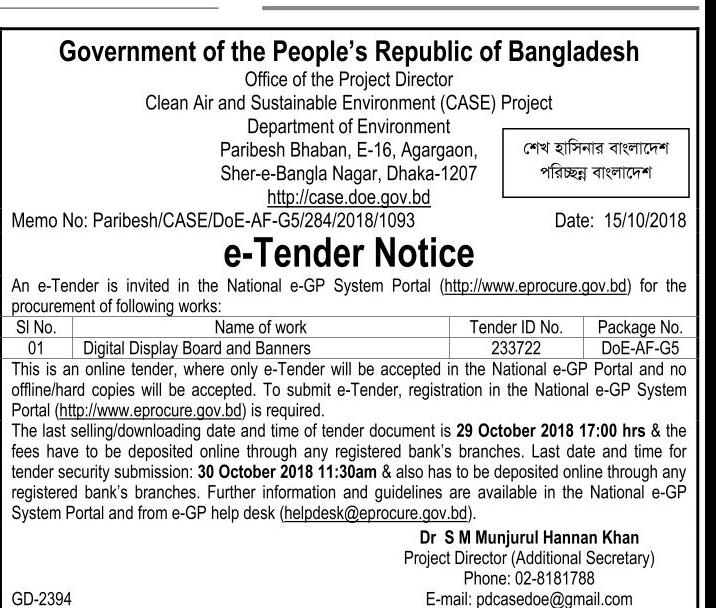 Government of the People's Republic of Bangladesh
Office of the Project Director
Clean Air and Sustainable Environment (CASE) Project
Department of Environment
Paribesh Bhaban, E-16, Agargaon,
Sher-e-Bangla Nagar, Dhaka-1207
http://case.doe.gov.bd

শেখ হাসিনার বাংলাদেশ
পরিচ্ছন্ন বাংলাদেশ

Memo No: Paribesh/CASE/DoE-AF-G5/284/2018/1093 Date: 15/10/2018

e-Tender Notice

An e-Tender is invited in the National e-GP System Portal (http://www.eprocure.gov.bd) for the procurement of following works:

| Sl No. | Name of work | Tender ID No. | Package No. |
|---|---|---|---|
| 01 | Digital Display Board and Banners | 233722 | DoE-AF-G5 |

This is an online tender, where only e-Tender will be accepted in the National e-GP Portal and no offline/hard copies will be accepted. To submit e-Tender, registration in the National e-GP System Portal (http://www.eprocure.gov.bd) is required.
The last selling/downloading date and time of tender document is 29 October 2018 17:00 hrs & the fees have to be deposited online through any registered bank's branches. Last date and time for tender security submission: 30 October 2018 11:30am & also has to be deposited online through any registered bank's branches. Further information and guidelines are available in the National e-GP System Portal and from e-GP help desk (helpdesk@eprocure.gov.bd).

Dr S M Munjurul Hannan Khan
Project Director (Additional Secretary)
Phone: 02-8181788
E-mail: pdcasedoe@gmail.com

GD-2394